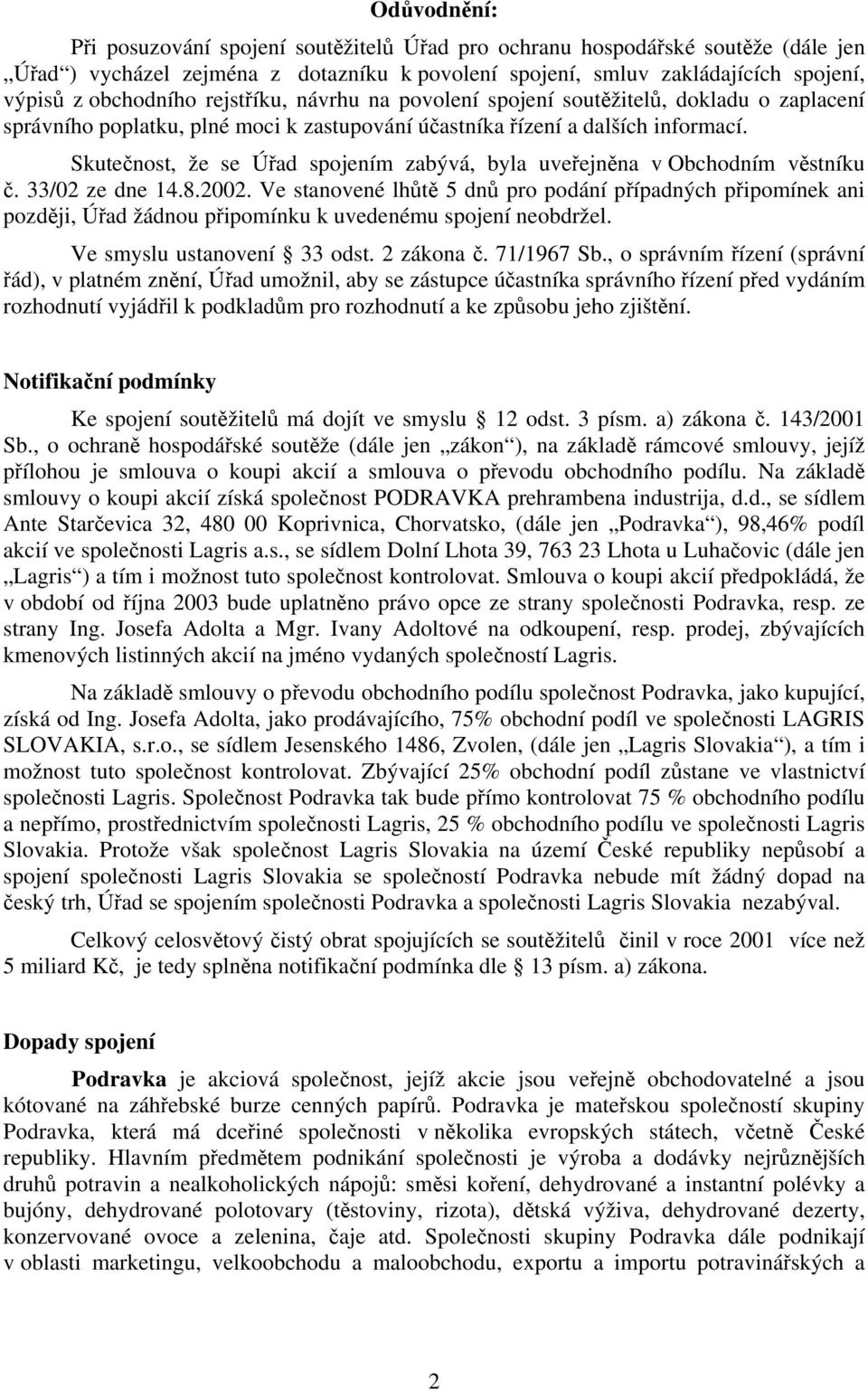 Odůvodnění:

Při posuzování spojení soutěžitelů Úřad pro ochranu hospodářské soutěže (dále jen „Úřad“) vycházel zejména z dotazníku k povolení spojení, smluv zakládajících spojení, výpisů z obchodního rejstříku, návrhu na povolení spojení soutěžitelů, dokladu o zaplacení správního poplatku, plné moci k zastupování účastníka řízení a dalších informací.

Skutečnost, že se Úřad spojením zabývá, byla uveřejněna v Obchodním věstníku č. 33/02 ze dne 14.8.2002. Ve stanovené lhůtě 5 dnů pro podání případných připomínek ani později, Úřad žádnou připomínku k uvedenému spojení neobdržel.

Ve smyslu ustanovení 33 odst. 2 zákona č. 71/1967 Sb., o správním řízení (správní řád), v platném znění, Úřad umožnil, aby se zástupce účastníka správního řízení před vydáním rozhodnutí vyjádřil k podkladům pro rozhodnutí a ke způsobu jeho zjištění.

Notifikační podmínky

Ke spojení soutěžitelů má dojít ve smyslu 12 odst. 3 písm. a) zákona č. 143/2001 Sb., o ochraně hospodářské soutěže (dále jen „zákon“), na základě rámcové smlouvy, jejíž přílohou je smlouva o koupi akcií a smlouva o převodu obchodního podílu. Na základě smlouvy o koupi akcií získá společnost PODRAVKA prehrambena industrija, d.d., se sídlem Ante Starčevica 32, 480 00 Koprivnica, Chorvatsko, (dále jen „Podravka“), 98,46% podíl akcií ve společnosti Lagris a.s., se sídlem Dolní Lhota 39, 763 23 Lhota u Luhačovic (dále jen „Lagris“) a tím i možnost tuto společnost kontrolovat. Smlouva o koupi akcií předpokládá, že v období od října 2003 bude uplatněno právo opce ze strany společnosti Podravka, resp. ze strany Ing. Josefa Adolta a Mgr. Ivany Adoltové na odkoupení, resp. prodej, zbývajících kmenových listinných akcií na jméno vydaných společností Lagris.

Na základě smlouvy o převodu obchodního podílu společnost Podravka, jako kupující, získá od Ing. Josefa Adolta, jako prodávajícího, 75% obchodní podíl ve společnosti LAGRIS SLOVAKIA, s.r.o., se sídlem Jesenského 1486, Zvolen, (dále jen „Lagris Slovakia“), a tím i možnost tuto společnost kontrolovat. Zbývající 25% obchodní podíl zůstane ve vlastnictví společnosti Lagris. Společnost Podravka tak bude přímo kontrolovat 75 % obchodního podílu a nepřímo, prostřednictvím společnosti Lagris, 25 % obchodního podílu ve společnosti Lagris Slovakia. Protože však společnost Lagris Slovakia na území České republiky nepůsobí a spojení společnosti Lagris Slovakia se společností Podravka nebude mít žádný dopad na český trh, Úřad se spojením společnosti Podravka a společnosti Lagris Slovakia nezabýval.

Celkový celosvětový čistý obrat spojujících se soutěžitelů činil v roce 2001 více než 5 miliard Kč, je tedy splněna notifikační podmínka dle 13 písm. a) zákona.

Dopady spojení

Podravka je akciová společnost, jejíž akcie jsou veřejně obchodovatelné a jsou kótované na záhřebské burze cenných papírů. Podravka je mateřskou společností skupiny Podravka, která má dceřiné společnosti v několika evropských státech, včetně České republiky. Hlavním předmětem podnikání společnosti je výroba a dodávky nejrůznějších druhů potravin a nealkoholických nápojů: směsi koření, dehydrované a instantní polévky a bujóny, dehydrované polotovary (těstoviny, rizota), dětská výživa, dehydrované dezerty, konzervované ovoce a zelenina, čaje atd. Společnosti skupiny Podravka dále podnikají v oblasti marketingu, velkoobchodu a maloobchodu, exportu a importu potravinářských a

2